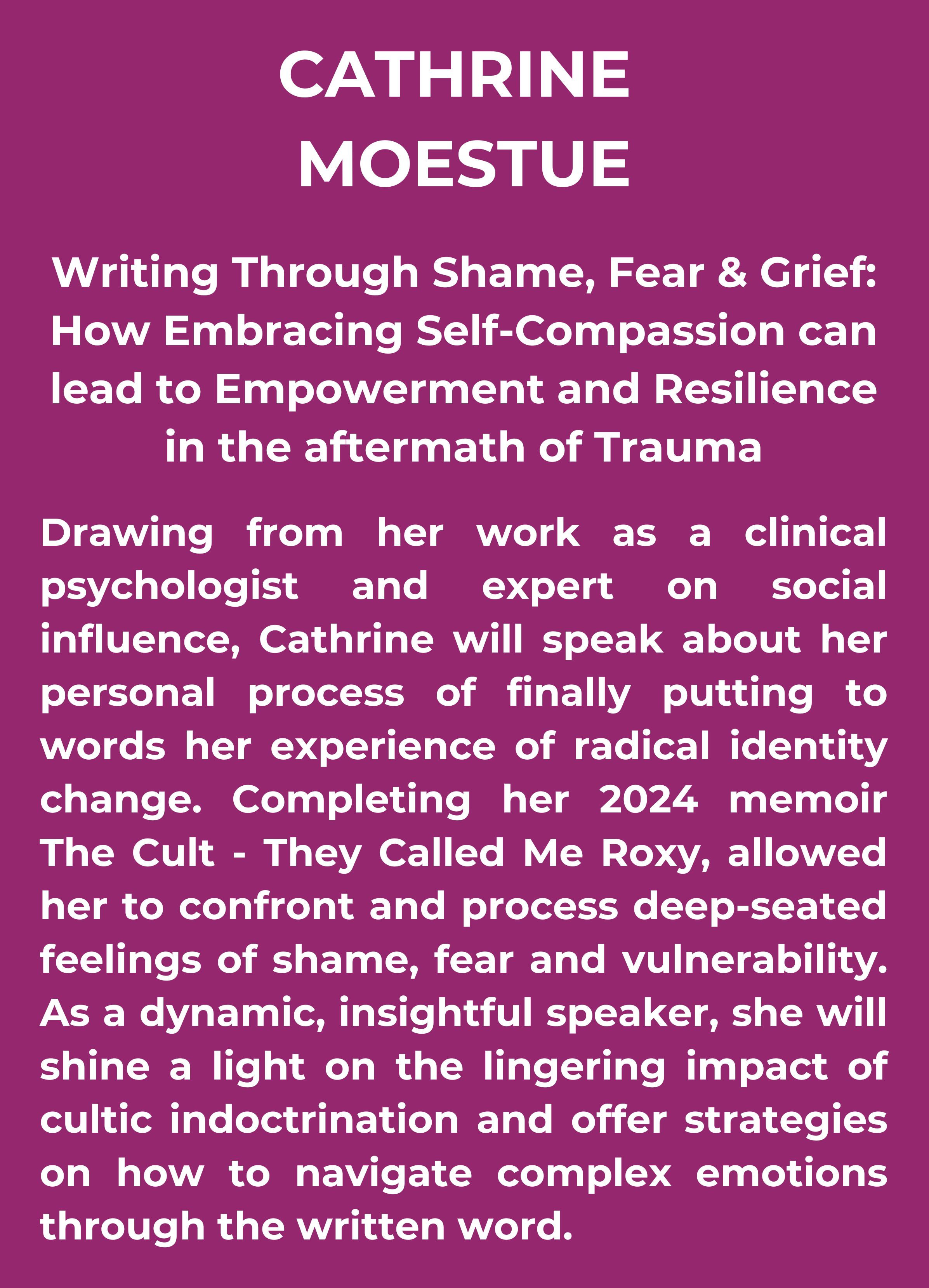 CATHRINE
MOESTUE

Writing Through Shame, Fear & Grief: How Embracing Self-Compassion can lead to Empowerment and Resilience in the aftermath of Trauma

Drawing from her work as a clinical psychologist and expert on social influence, Cathrine will speak about her personal process of finally putting to words her experience of radical identity change. Completing her 2024 memoir The Cult - They Called Me Roxy, allowed her to confront and process deep-seated feelings of shame, fear and vulnerability. As a dynamic, insightful speaker, she will shine a light on the lingering impact of cultic indoctrination and offer strategies on how to navigate complex emotions through the written word.